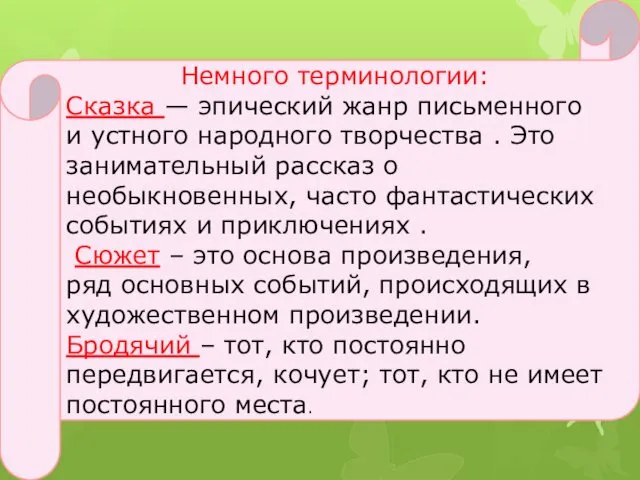 Немного терминологии:
Сказка — эпический жанр письменного и устного народного творчества . Это занимательный рассказ о необыкновенных, часто фантастических событиях и приключениях .

Сюжет – это основа произведения, ряд основных событий, происходящих в художественном произведении.

Бродячий – тот, кто постоянно передвигается, кочует; тот, кто не имеет постоянного места.